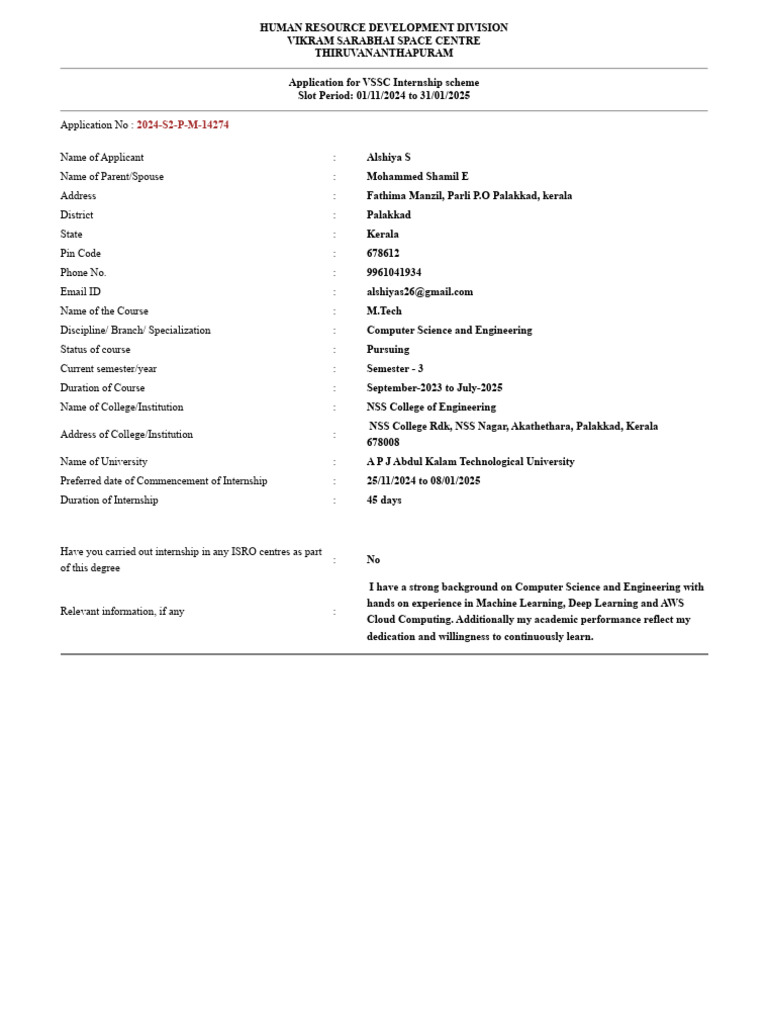 HUMAN RESOURCE DEVELOPMENT DIVISION
VIKRAM SARABHAI SPACE CENTRE
THIRUVANANTHAPURAM

Application for VSSC Internship scheme
Slot Period: 01/11/2024 to 31/01/2025

Application No : 2024-S2-P-M-14274

| | | |
|---|---|---|
| Name of Applicant | : | Alshiya S |
| Name of Parent/Spouse | : | Mohammed Shamil E |
| Address | : | Fathima Manzil, Parli P.O Palakkad, kerala |
| District | : | Palakkad |
| State | : | Kerala |
| Pin Code | : | 678612 |
| Phone No. | : | 9961041934 |
| Email ID | : | alshiyas26@gmail.com |
| Name of the Course | : | M.Tech |
| Discipline/ Branch/ Specialization | : | Computer Science and Engineering |
| Status of course | : | Pursuing |
| Current semester/year | : | Semester - 3 |
| Duration of Course | : | September-2023 to July-2025 |
| Name of College/Institution | : | NSS College of Engineering |
| Address of College/Institution | : | NSS College Rdk, NSS Nagar, Akathethara, Palakkad, Kerala 678008 |
| Name of University | : | A P J Abdul Kalam Technological University |
| Preferred date of Commencement of Internship | : | 25/11/2024 to 08/01/2025 |
| Duration of Internship | : | 45 days |
| Have you carried out internship in any ISRO centres as part of this degree | : | No |
| Relevant information, if any | : | I have a strong background on Computer Science and Engineering with hands on experience in Machine Learning, Deep Learning and AWS Cloud Computing. Additionally my academic performance reflect my dedication and willingness to continuously learn. |